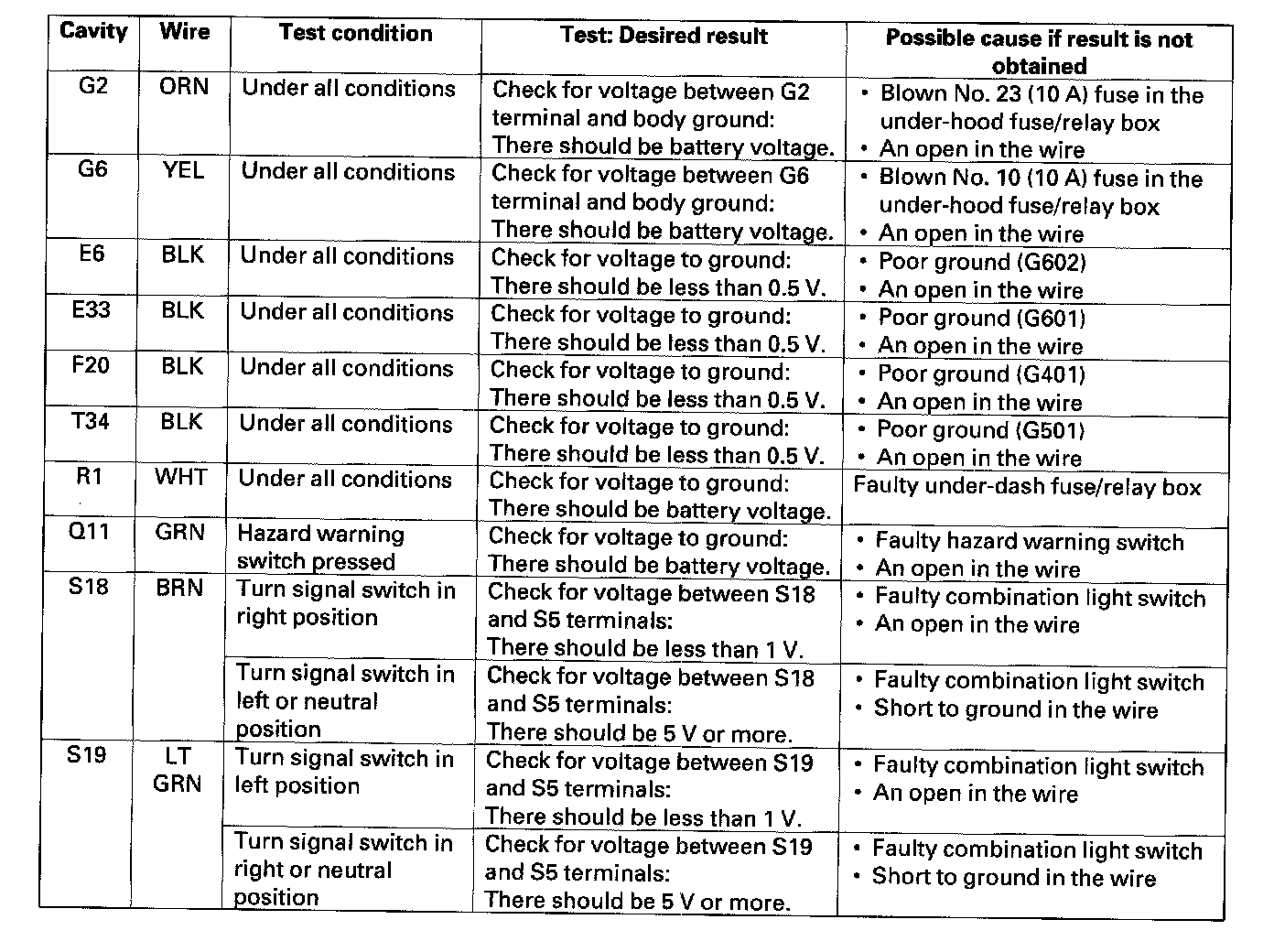 | Cavity | Wire | Test condition | Test: Desired result | Possible cause if result is not obtained |
|---|---|---|---|---|
| G2 | ORN | Under all conditions | Check for voltage between G2 terminal and body ground: There should be battery voltage. | • Blown No. 23 (10 A) fuse in the under-hood fuse/relay box • An open in the wire |
| G6 | YEL | Under all conditions | Check for voltage between G6 terminal and body ground: There should be battery voltage. | • Blown No. 10 (10 A) fuse in the under-hood fuse/relay box • An open in the wire |
| E6 | BLK | Under all conditions | Check for voltage to ground: There should be less than 0.5 V. | • Poor ground (G602) • An open in the wire |
| E33 | BLK | Under all conditions | Check for voltage to ground: There should be less than 0.5 V. | • Poor ground (G601) • An open in the wire |
| F20 | BLK | Under all conditions | Check for voltage to ground: There should be less than 0.5 V. | • Poor ground (G401) • An open in the wire |
| T34 | BLK | Under all conditions | Check for voltage to ground: There should be less than 0.5 V. | • Poor ground (G501) • An open in the wire |
| R1 | WHT | Under all conditions | Check for voltage to ground: There should be battery voltage. | Faulty under-dash fuse/relay box |
| Q11 | GRN | Hazard warning switch pressed | Check for voltage to ground: There should be battery voltage. | • Faulty hazard warning switch • An open in the wire |
| S18 | BRN | Turn signal switch in right position | Check for voltage between S18 and S5 terminals: There should be less than 1 V. | • Faulty combination light switch • An open in the wire |
| | | Turn signal switch in left or neutral position | Check for voltage between S18 and S5 terminals: There should be 5 V or more. | • Faulty combination light switch • Short to ground in the wire |
| S19 | LT GRN | Turn signal switch in left position | Check for voltage between S19 and S5 terminals: There should be less than 1 V. | • Faulty combination light switch • An open in the wire |
| | | Turn signal switch in right or neutral position | Check for voltage between S19 and S5 terminals: There should be 5 V or more. | • Faulty combination light switch • Short to ground in the wire |